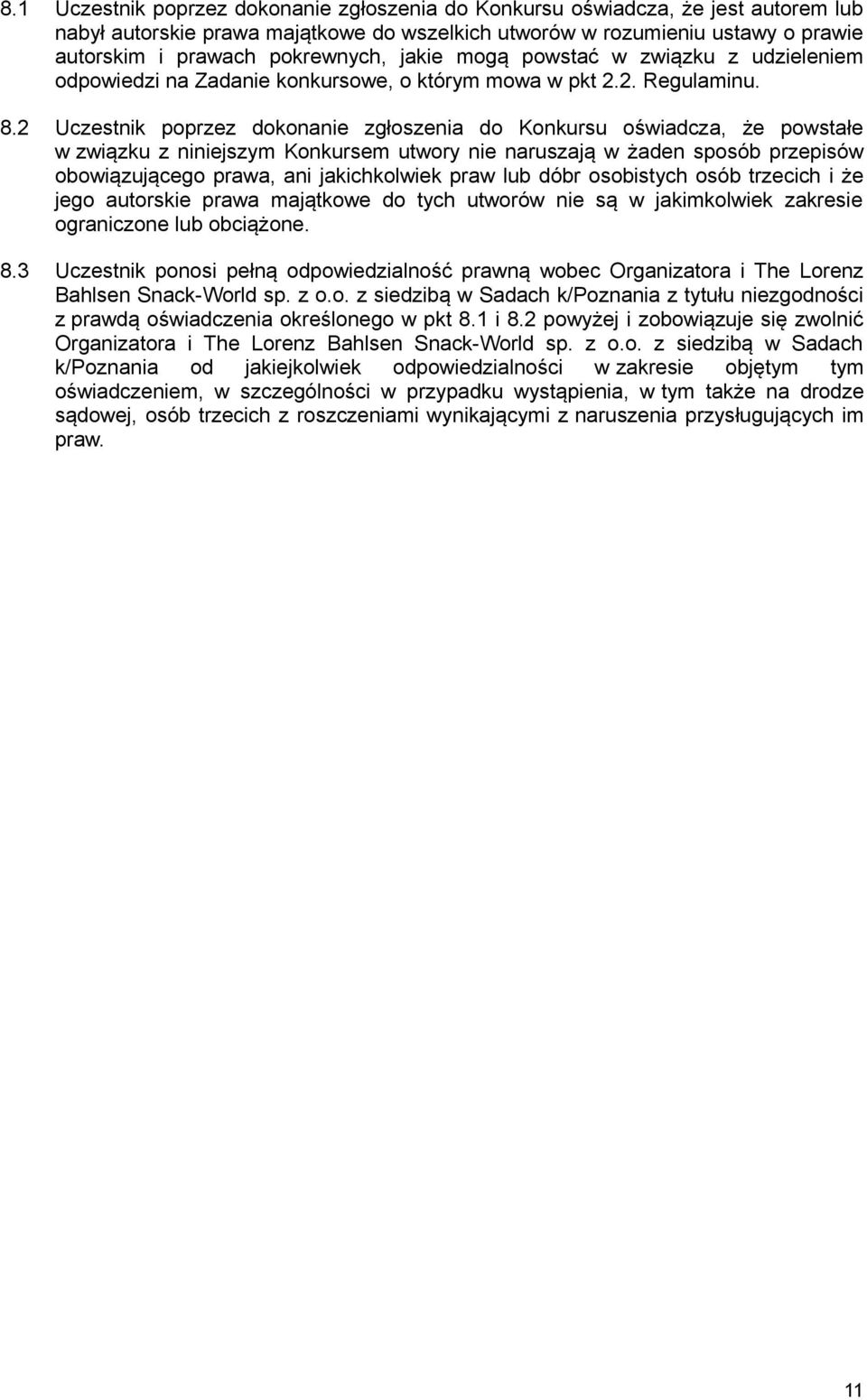 8.1 Uczestnik poprzez dokonanie zgłoszenia do Konkursu oświadcza, że jest autorem lub nabył autorskie prawa majątkowe do wszelkich utworów w rozumieniu ustawy o prawie autorskim i prawach pokrewnych, jakie mogą powstać w związku z udzieleniem odpowiedzi na Zadanie konkursowe, o którym mowa w pkt 2.2. Regulaminu.

8.2 Uczestnik poprzez dokonanie zgłoszenia do Konkursu oświadcza, że powstałe w związku z niniejszym Konkursem utwory nie naruszają w żaden sposób przepisów obowiązującego prawa, ani jakichkolwiek praw lub dóbr osobistych osób trzecich i że jego autorskie prawa majątkowe do tych utworów nie są w jakimkolwiek zakresie ograniczone lub obciążone.

8.3 Uczestnik ponosi pełną odpowiedzialność prawną wobec Organizatora i The Lorenz Bahlsen Snack-World sp. z o.o. z siedzibą w Sadach k/Poznania z tytułu niezgodności z prawdą oświadczenia określonego w pkt 8.1 i 8.2 powyżej i zobowiązuje się zwolnić Organizatora i The Lorenz Bahlsen Snack-World sp. z o.o. z siedzibą w Sadach k/Poznania od jakiejkolwiek odpowiedzialności w zakresie objętym tym oświadczeniem, w szczególności w przypadku wystąpienia, w tym także na drodze sądowej, osób trzecich z roszczeniami wynikającymi z naruszenia przysługujących im praw.

11